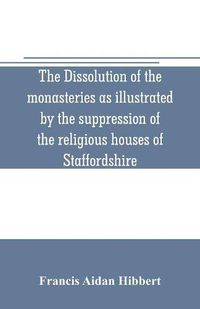 The Dissolution of the monasteries as illustrated by the suppression of the religious houses of Staffordshire

Francis Aidan Hibbert